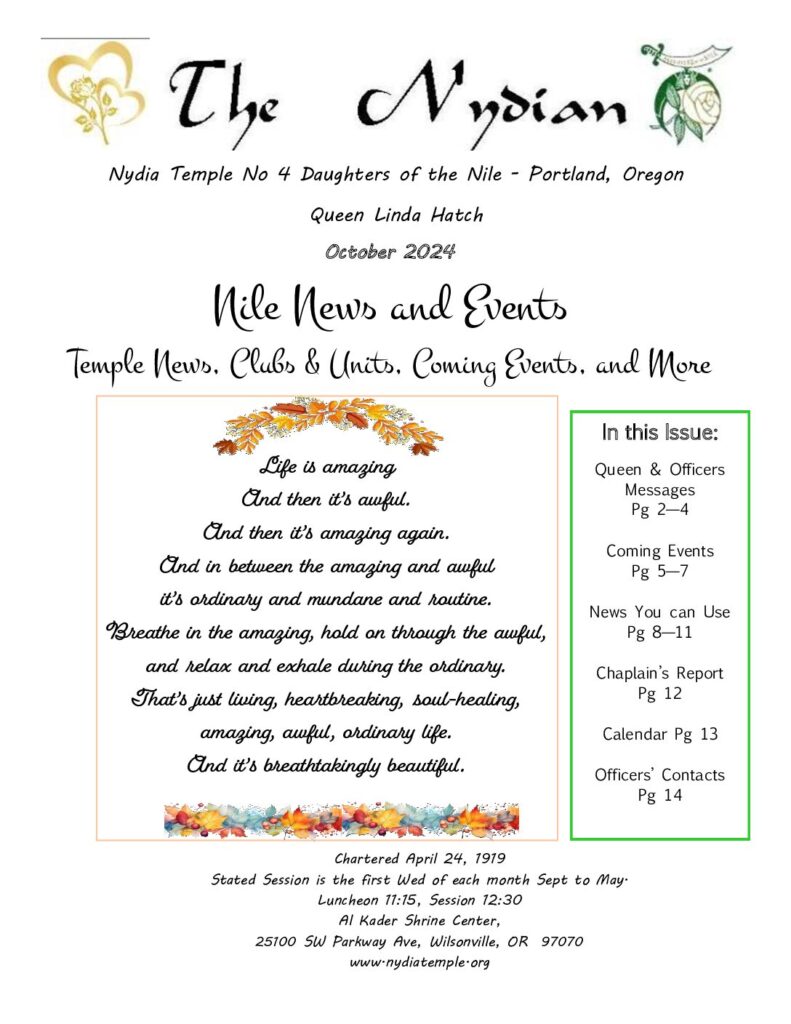 The Nydian

Nydia Temple No 4 Daughters of the Nile - Portland, Oregon

Queen Linda Hatch

October 2024

Nile News and Events

Temple News, Clubs & Units, Coming Events, and More

Life is amazing
And then it's awful.
And then it's amazing again.
And in between the amazing and awful
it's ordinary and mundane and routine.
Breathe in the amazing, hold on through the awful,
and relax and exhale during the ordinary.
That's just living, heartbreaking, soul-healing,
amazing, awful, ordinary life.
And it's breathtakingly beautiful.

In this Issue:

Queen & Officers Messages Pg 2—4

Coming Events Pg 5—7

News You can Use Pg 8—11

Chaplain's Report Pg 12

Calendar Pg 13

Officers' Contacts Pg 14

Chartered April 24, 1919
Stated Session is the first Wed of each month Sept to May.
Luncheon 11:15, Session 12:30
Al Kader Shrine Center,
25100 SW Parkway Ave, Wilsonville, OR 97070
www.nydiatemple.org